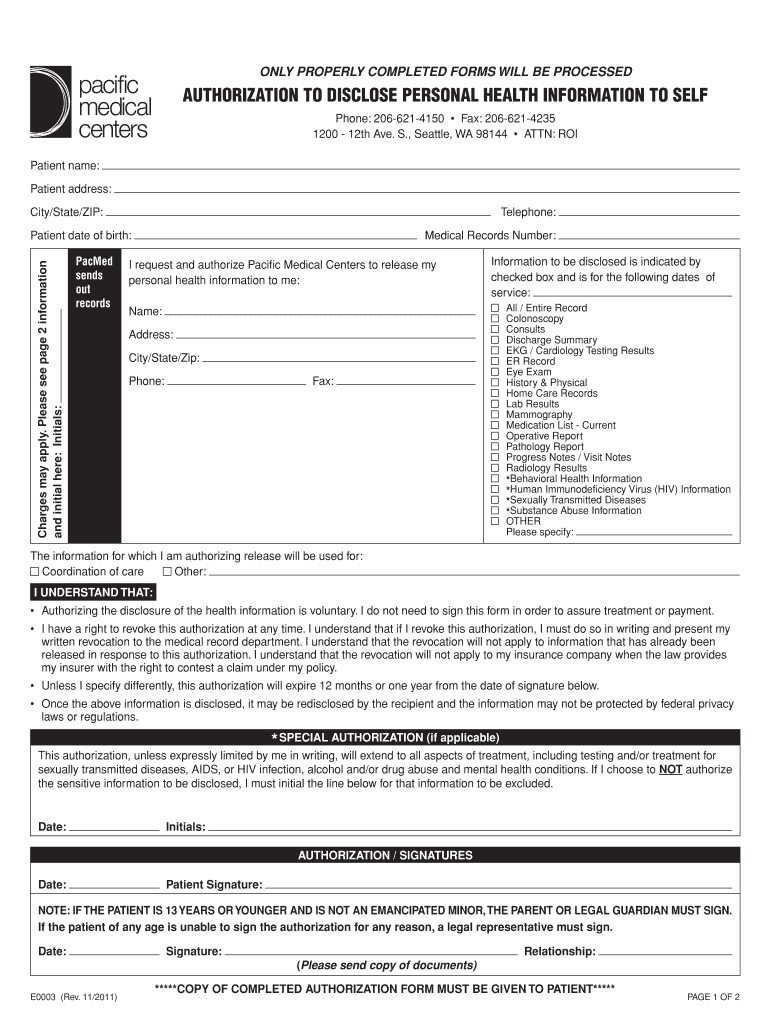 pacific medical centers

ONLY PROPERLY COMPLETED FORMS WILL BE PROCESSED

AUTHORIZATION TO DISCLOSE PERSONAL HEALTH INFORMATION TO SELF

Phone: 206-621-4150 • Fax: 206-621-4235
1200 - 12th Ave. S., Seattle, WA 98144 • ATTN: ROI

Patient name:

Patient address:

City/State/ZIP:

Telephone:

Patient date of birth:

Medical Records Number:

Charges may apply. Please see page 2 information and initial here: Initials:

PacMed sends out records

I request and authorize Pacific Medical Centers to release my personal health information to me:

Name:

Address:

City/State/Zip:

Phone:

Fax:

Information to be disclosed is indicated by checked box and is for the following dates of service:

☐ All / Entire Record
☐ Colonoscopy
☐ Consults
☐ Discharge Summary
☐ EKG / Cardiology Testing Results
☐ ER Record
☐ Eye Exam
☐ History & Physical
☐ Home Care Records
☐ Lab Results
☐ Mammography
☐ Medication List - Current
☐ Operative Report
☐ Pathology Report
☐ Progress Notes / Visit Notes
☐ Radiology Results
☐ *Behavioral Health Information
☐ *Human Immunodeficiency Virus (HIV) Information
☐ *Sexually Transmitted Diseases
☐ *Substance Abuse Information
☐ OTHER
Please specify:

The information for which I am authorizing release will be used for:
☐ Coordination of care ☐ Other:

I UNDERSTAND THAT:

• Authorizing the disclosure of the health information is voluntary. I do not need to sign this form in order to assure treatment or payment.

• I have a right to revoke this authorization at any time. I understand that if I revoke this authorization, I must do so in writing and present my written revocation to the medical record department. I understand that the revocation will not apply to information that has already been released in response to this authorization. I understand that the revocation will not apply to my insurance company when the law provides my insurer with the right to contest a claim under my policy.

• Unless I specify differently, this authorization will expire 12 months or one year from the date of signature below.

• Once the above information is disclosed, it may be redisclosed by the recipient and the information may not be protected by federal privacy laws or regulations.

*SPECIAL AUTHORIZATION (if applicable)

This authorization, unless expressly limited by me in writing, will extend to all aspects of treatment, including testing and/or treatment for sexually transmitted diseases, AIDS, or HIV infection, alcohol and/or drug abuse and mental health conditions. If I choose to NOT authorize the sensitive information to be disclosed, I must initial the line below for that information to be excluded.

Date: Initials:

AUTHORIZATION / SIGNATURES

Date: Patient Signature:

NOTE: IF THE PATIENT IS 13 YEARS OR YOUNGER AND IS NOT AN EMANCIPATED MINOR, THE PARENT OR LEGAL GUARDIAN MUST SIGN. If the patient of any age is unable to sign the authorization for any reason, a legal representative must sign.

Date: Signature: Relationship:

(Please send copy of documents)

*****COPY OF COMPLETED AUTHORIZATION FORM MUST BE GIVEN TO PATIENT*****

E0003 (Rev. 11/2011)

PAGE 1 OF 2